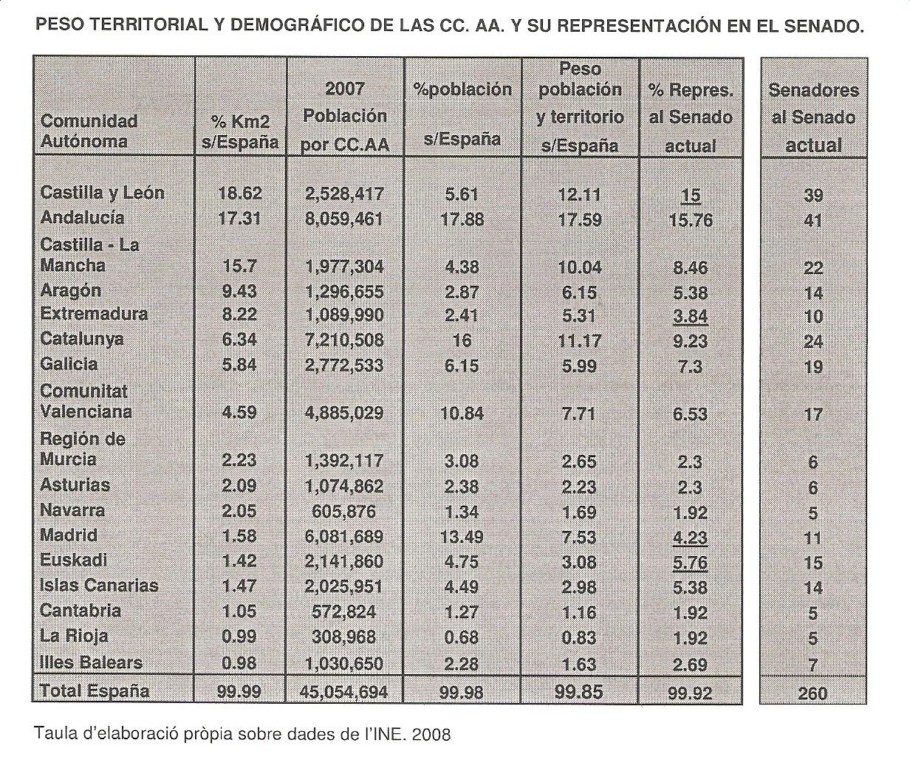 PESO TERRITORIAL Y DEMOGRÁFICO DE LAS CC. AA. Y SU REPRESENTACIÓN EN EL SENADO.

| Comunidad Autónoma | % Km2 s/España | 2007 Población por CC.AA | %población s/España | Peso población y territorio s/España | % Repres. al Senado actual | Senadores al Senado actual |
|---|---|---|---|---|---|---|
| Castilla y León | 18.62 | 2,528,417 | 5.61 | 12.11 | 15 | 39 |
| Andalucía | 17.31 | 8,059,461 | 17.88 | 17.59 | 15.76 | 41 |
| Castilla - La Mancha | 15.7 | 1,977,304 | 4.38 | 10.04 | 8.46 | 22 |
| Aragón | 9.43 | 1,296,655 | 2.87 | 6.15 | 5.38 | 14 |
| Extremadura | 8.22 | 1,089,990 | 2.41 | 5.31 | 3.84 | 10 |
| Catalunya | 6.34 | 7,210,508 | 16 | 11.17 | 9.23 | 24 |
| Galicia | 5.84 | 2,772,533 | 6.15 | 5.99 | 7.3 | 19 |
| Comunitat Valenciana | 4.59 | 4,885,029 | 10.84 | 7.71 | 6.53 | 17 |
| Región de Murcia | 2.23 | 1,392,117 | 3.08 | 2.65 | 2.3 | 6 |
| Asturias | 2.09 | 1,074,862 | 2.38 | 2.23 | 2.3 | 6 |
| Navarra | 2.05 | 605,876 | 1.34 | 1.69 | 1.92 | 5 |
| Madrid | 1.58 | 6,081,689 | 13.49 | 7.53 | 4.23 | 11 |
| Euskadi | 1.42 | 2,141,860 | 4.75 | 3.08 | 5.76 | 15 |
| Islas Canarias | 1.47 | 2,025,951 | 4.49 | 2.98 | 5.38 | 14 |
| Cantabria | 1.05 | 572,824 | 1.27 | 1.16 | 1.92 | 5 |
| La Rioja | 0.99 | 308,968 | 0.68 | 0.83 | 1.92 | 5 |
| Illes Balears | 0.98 | 1,030,650 | 2.28 | 1.63 | 2.69 | 7 |
| Total España | 99.99 | 45,054,694 | 99.98 | 99.85 | 99.92 | 260 |

Taula d'elaboració pròpia sobre dades de l'INE. 2008